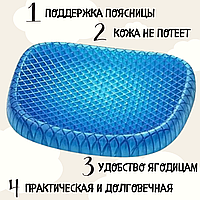 1 ПОДДЕРЖКА ПОЯСНИЦЫ

2 КОЖА НЕ ПОТЕЕТ

3 УДОБСТВО ЯГОДИЦАМ

4 ПРАКТИЧЕСКАЯ И ДОЛГОВЕЧНАЯ